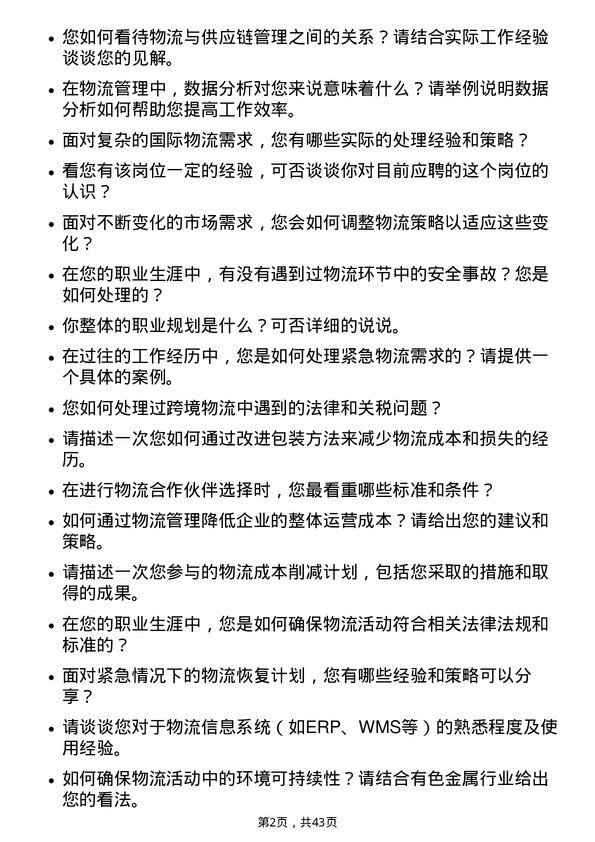 • 您如何看待物流与供应链管理之间的关系？请结合实际工作经验谈谈您的见解。

• 在物流管理中，数据分析对您来说意味着什么？请举例说明数据分析如何帮助您提高工作效率。

• 面对复杂的国际物流需求，您有哪些实际的处理经验和策略？

• 看您有该岗位一定的经验，可否谈谈你对目前应聘的这个岗位的认识？

• 面对不断变化的市场需求，您会如何调整物流策略以适应这些变化？

• 在您的职业生涯中，有没有遇到过物流环节中的安全事故？您是如何处理的？

• 你整体的职业规划是什么？可否详细的说说。

• 在过往的工作经历中，您是如何处理紧急物流需求的？请提供一个具体的案例。

• 您如何处理过跨境物流中遇到的法律和关税问题？

• 请描述一次您如何通过改进包装方法来减少物流成本和损失的经历。

• 在进行物流合作伙伴选择时，您最看重哪些标准和条件？

• 如何通过物流管理降低企业的整体运营成本？请给出您的建议和策略。

• 请描述一次您参与的物流成本削减计划，包括您采取的措施和取得的成果。

• 在您的职业生涯中，您是如何确保物流活动符合相关法律法规和标准的？

• 面对紧急情况下的物流恢复计划，您有哪些经验和策略可以分享？

• 请谈谈您对于物流信息系统（如ERP、WMS等）的熟悉程度及使用经验。

• 如何确保物流活动中的环境可持续性？请结合有色金属行业给出您的看法。

第2页，共43页